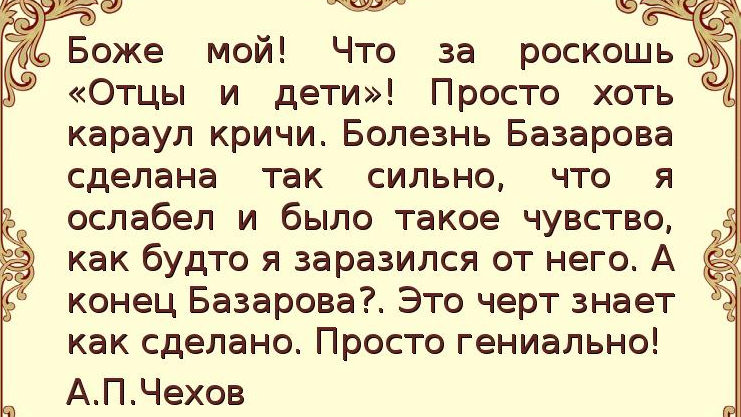 Боже мой! Что за роскошь «Отцы и дети»! Просто хоть караул кричи. Болезнь Базарова сделана так сильно, что я ослабел и было такое чувство, как будто я заразился от него. А конец Базарова?. Это черт знает как сделано. Просто гениально!

А.П.Чехов